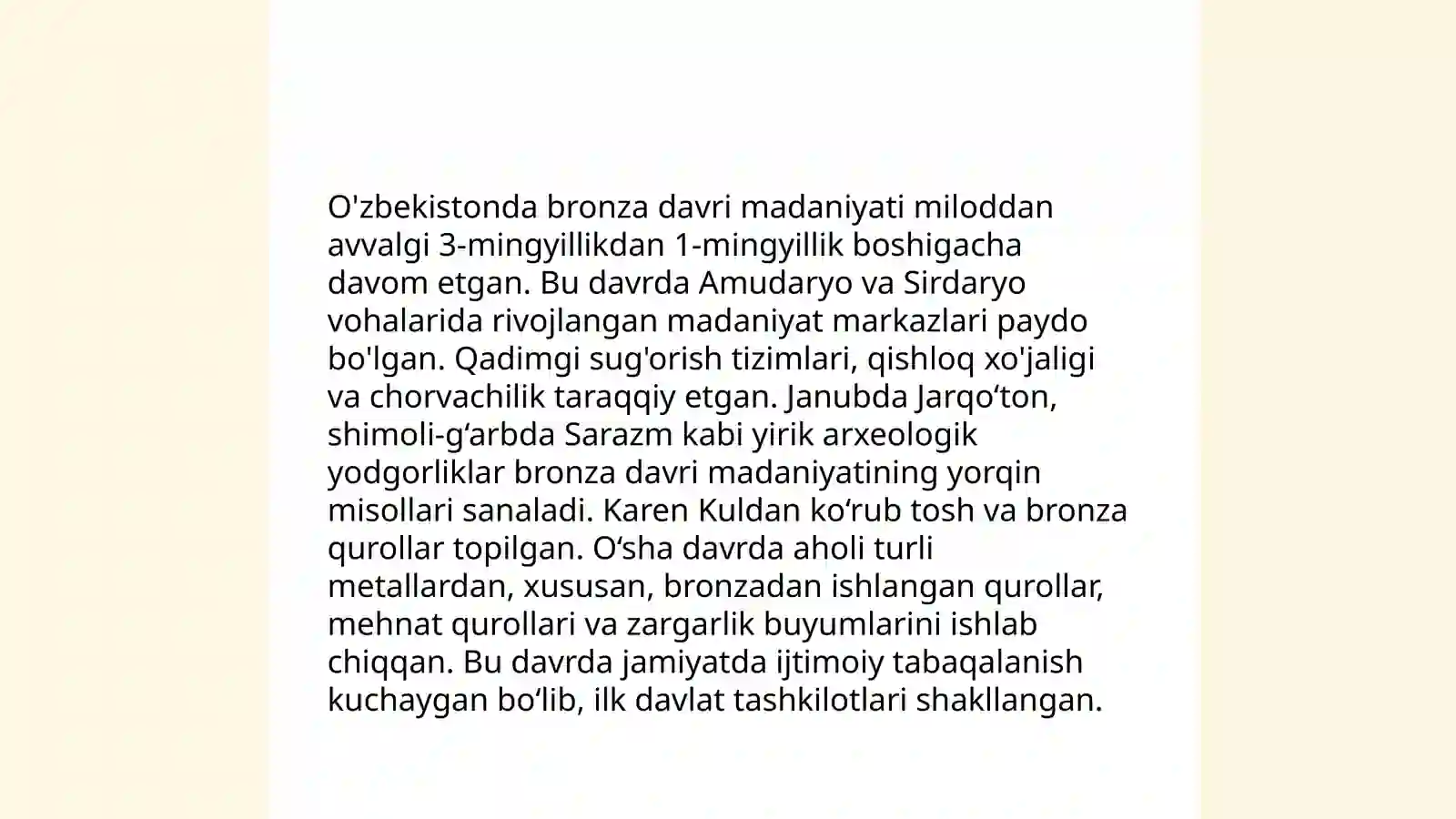 O'zbekistonda bronza davri madaniyati miloddan avvalgi 3-mingyillikdan 1-mingyillik boshigacha davom etgan. Bu davrda Amudaryo va Sirdaryo vohalarida rivojlangan madaniyat markazlari paydo bo'lgan. Qadimgi sug'orish tizimlari, qishloq xo'jaligi va chorvachilik taraqqiy etgan. Janubda Jarqo‘ton, shimoli-g‘arbda Sarazm kabi yirik arxeologik yodgorliklar bronza davri madaniyatining yorqin misollari sanaladi. Karen Kuldan ko‘rub tosh va bronza qurollar topilgan. O‘sha davrda aholi turli metallardan, xususan, bronzadan ishlangan qurollar, mehnat qurollari va zargarlik buyumlarini ishlab chiqqan. Bu davrda jamiyatda ijtimoiy tabaqalanish kuchaygan bo‘lib, ilk davlat tashkilotlari shakllangan.